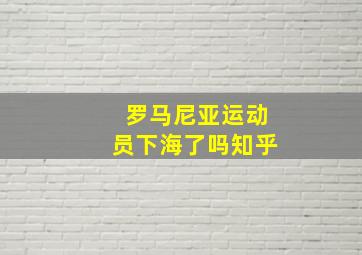 罗马尼亚运动员下海了吗知乎